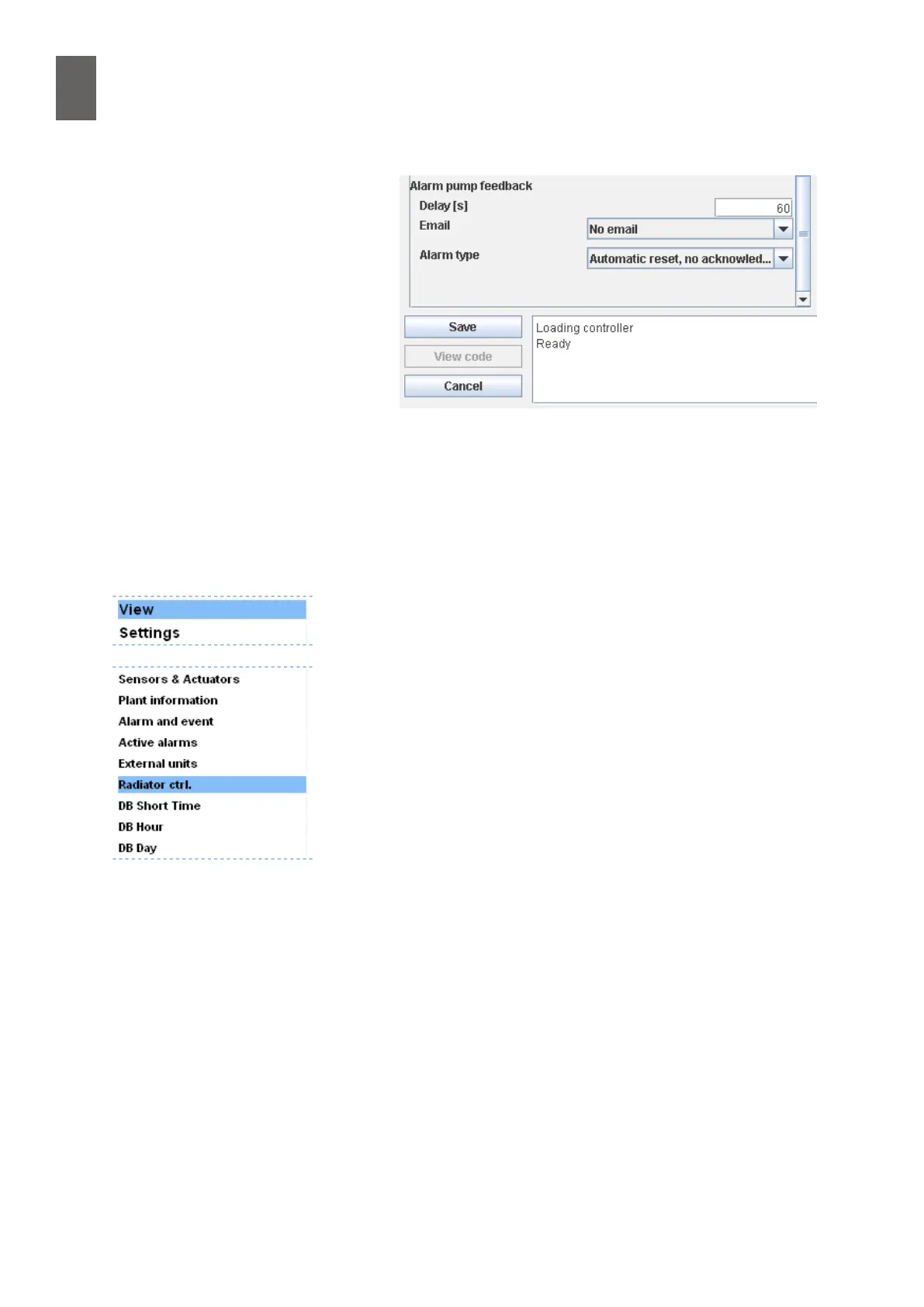 Alarm pump feedback
Delay [s] 60
Email No email
Alarm type Automatic reset, no acknowled...

Save
View code
Cancel

Loading controller
Ready

View
Settings

Sensors & Actuators
Plant information
Alarm and event
Active alarms
External units
Radiator ctrl.
DB Short Time
DB Hour
DB Day